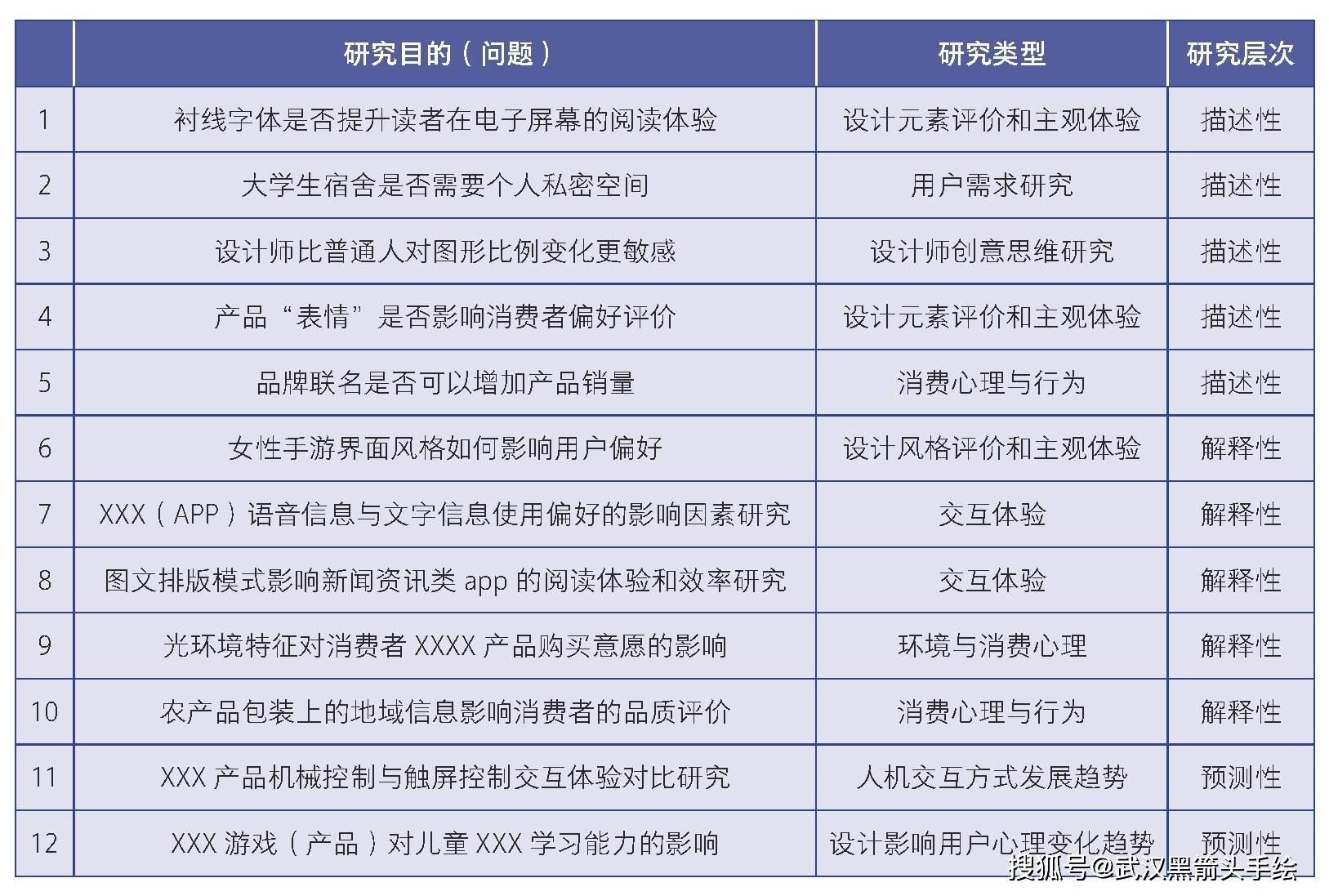 |  | 研究目的（问题） | 研究类型 | 研究层次 |
|---|---|---|---|
| 1 | 衬线字体是否提升读者在电子屏幕的阅读体验 | 设计元素评价和主观体验 | 描述性 |
| 2 | 大学生宿舍是否需要个人私密空间 | 用户需求研究 | 描述性 |
| 3 | 设计师比普通人对图形比例变化更敏感 | 设计师创意思维研究 | 描述性 |
| 4 | 产品“表情”是否影响消费者偏好评价 | 设计元素评价和主观体验 | 描述性 |
| 5 | 品牌联名是否可以增加产品销量 | 消费心理与行为 | 描述性 |
| 6 | 女性手游界面风格如何影响用户偏好 | 设计风格评价和主观体验 | 解释性 |
| 7 | XXX（APP）语音信息与文字信息使用偏好的影响因素研究 | 交互体验 | 解释性 |
| 8 | 图文排版模式影响新闻资讯类 app 的阅读体验和效率研究 | 交互体验 | 解释性 |
| 9 | 光环境特征对消费者 XXXX 产品购买意愿的影响 | 环境与消费心理 | 解释性 |
| 10 | 农产品包装上的地域信息影响消费者的品质评价 | 消费心理与行为 | 解释性 |
| 11 | XXX 产品机械控制与触屏控制交互体验对比研究 | 人机交互方式发展趋势 | 预测性 |
| 12 | XXX 游戏（产品）对儿童 XXX 学习能力的影响 | 设计影响用户心理变化趋势 | 预测性 |

搜狐号@武汉黑箭头手绘